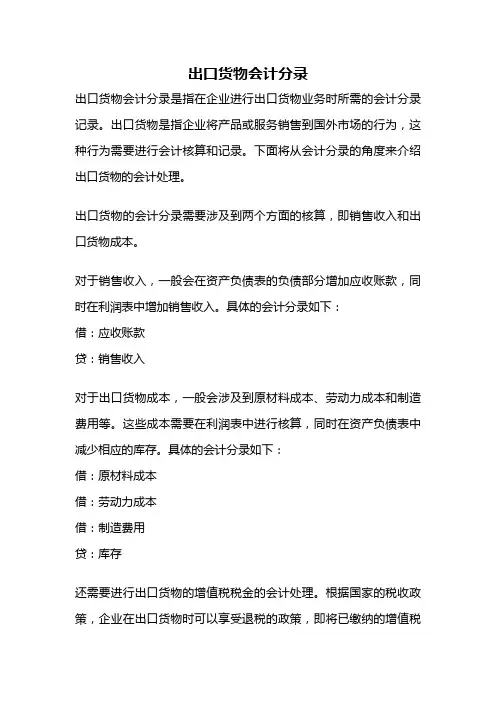 出口货物会计分录

出口货物会计分录是指在企业进行出口货物业务时所需的会计分录记录。出口货物是指企业将产品或服务销售到国外市场的行为，这种行为需要进行会计核算和记录。下面将从会计分录的角度来介绍出口货物的会计处理。

出口货物的会计分录需要涉及到两个方面的核算，即销售收入和出口货物成本。

对于销售收入，一般会在资产负债表的负债部分增加应收账款，同时在利润表中增加销售收入。具体的会计分录如下：

借：应收账款

贷：销售收入

对于出口货物成本，一般会涉及到原材料成本、劳动力成本和制造费用等。这些成本需要在利润表中进行核算，同时在资产负债表中减少相应的库存。具体的会计分录如下：

借：原材料成本

借：劳动力成本

借：制造费用

贷：库存

还需要进行出口货物的增值税税金的会计处理。根据国家的税收政策，企业在出口货物时可以享受退税的政策，即将已缴纳的增值税